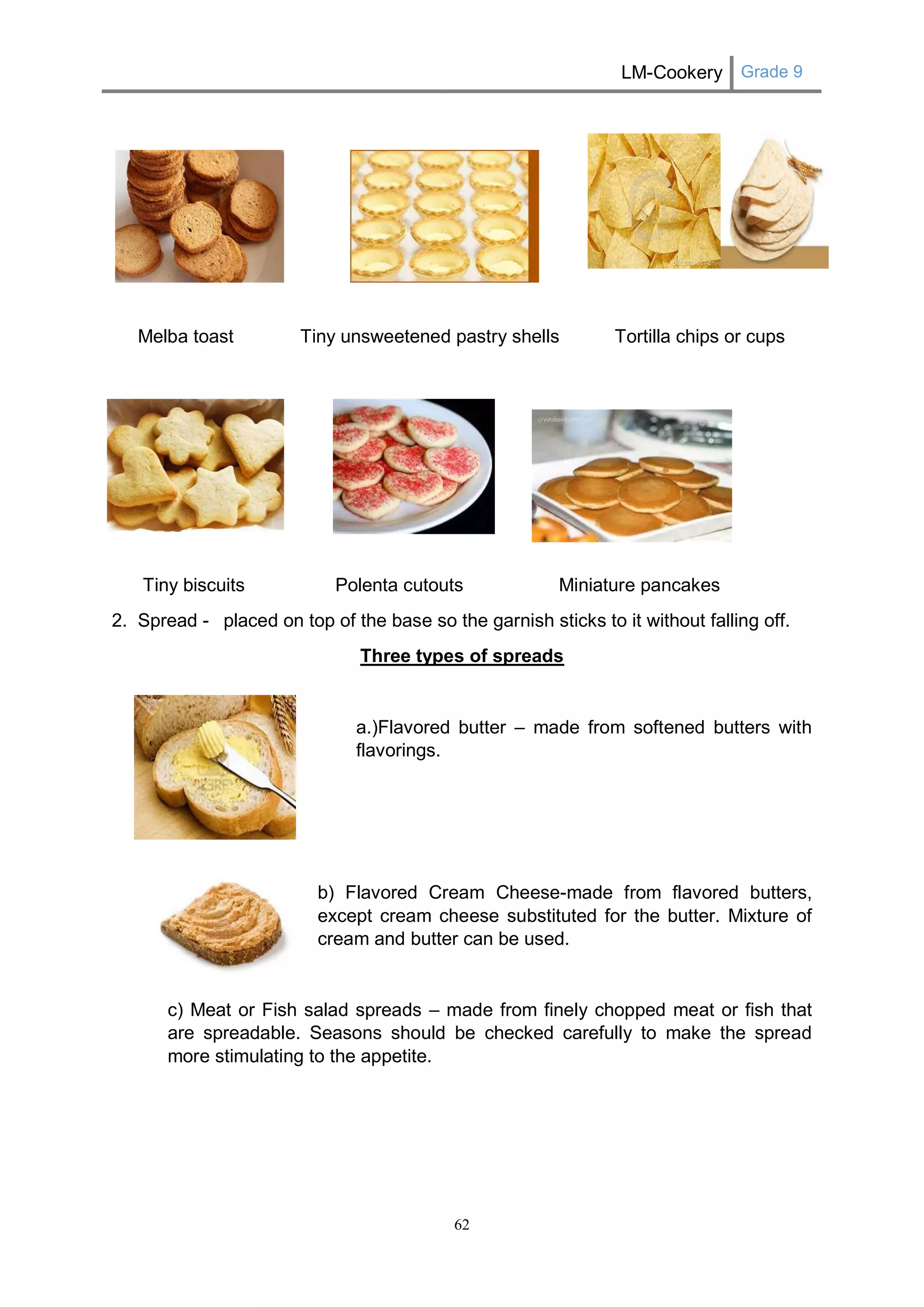 LM-Cookery Grade 9

Melba toast

Tiny unsweetened pastry shells

Tortilla chips or cups

Tiny biscuits

Polenta cutouts

Miniature pancakes

2. Spread - placed on top of the base so the garnish sticks to it without falling off.

Three types of spreads

a.)Flavored butter – made from softened butters with flavorings.

b) Flavored Cream Cheese-made from flavored butters, except cream cheese substituted for the butter. Mixture of cream and butter can be used.

c) Meat or Fish salad spreads – made from finely chopped meat or fish that are spreadable. Seasons should be checked carefully to make the spread more stimulating to the appetite.

62